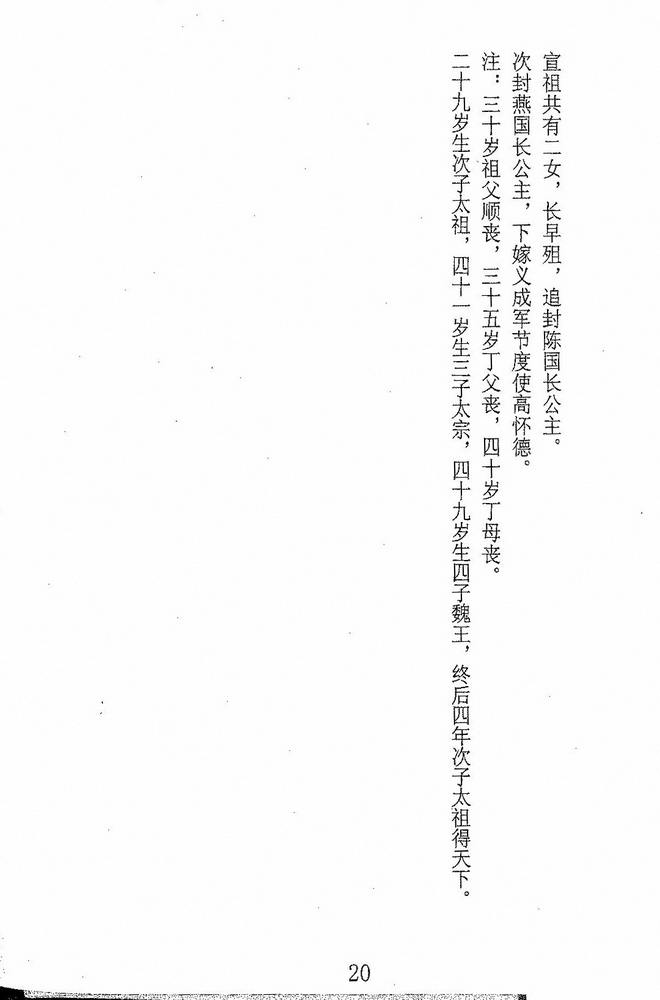 宣祖共有二女，长早殂，追封陈国长公主。
次封燕国长公主，下嫁义成军节度使高怀德。
注：三十岁祖父顺丧，三十五岁丁父丧，四十岁丁母丧。
二十九岁生次子太祖，四十一岁生三子太宗，四十九岁生四子魏王，终后四年次子太祖得天下。

20